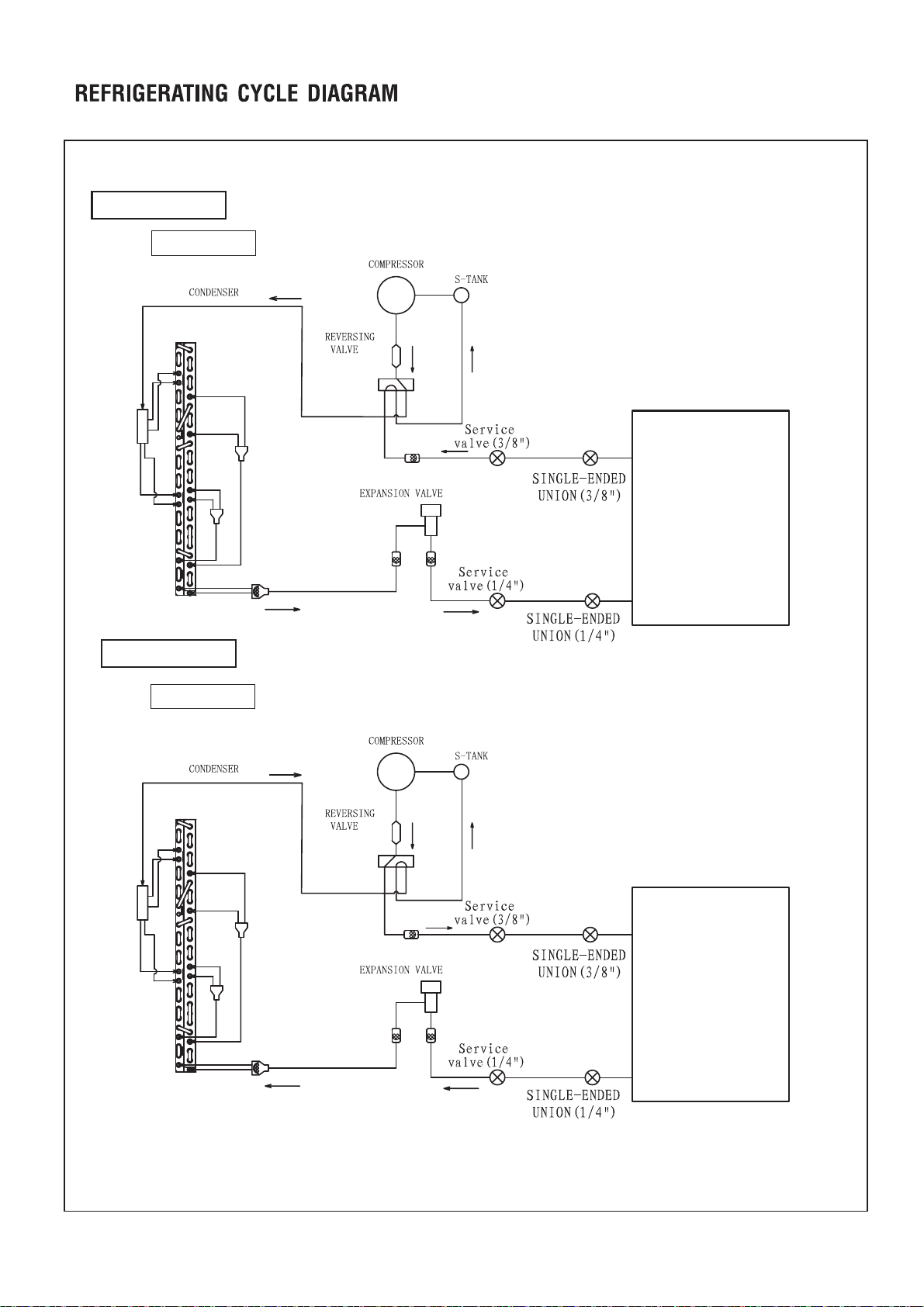 REFRIGERATING CYCLE DIAGRAM

COMPRESSOR

S-TANK

CONDENSER

REVERSING VALVE

Service valve(3/8")

SINGLE-ENDED UNION(3/8")

EXPANSION VALVE

Service valve(1/4")

SINGLE-ENDED UNION(1/4")

COMPRESSOR

S-TANK

CONDENSER

REVERSING VALVE

Service valve(3/8")

SINGLE-ENDED UNION(3/8")

EXPANSION VALVE

Service valve(1/4")

SINGLE-ENDED UNION(1/4")